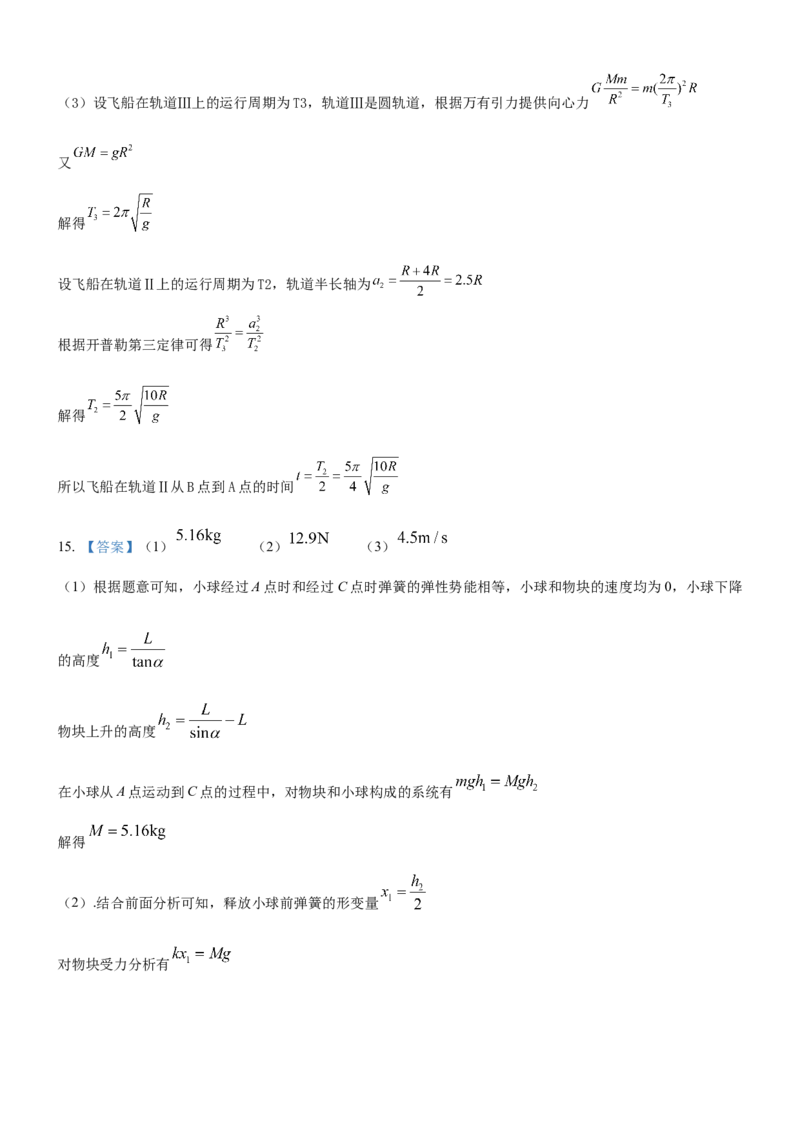 （3）设飞船在轨道Ⅲ上的运行周期为T3，轨道Ⅲ是圆轨道，根据万有引力提供向心力$G\frac{Mm}{R^2}=m(\frac{2\pi}{T_3})^2R$

又$GM=gR^2$

解得$T_3=2\pi\sqrt{\frac{R}{g}}$

设飞船在轨道Ⅱ上的运行周期为T2，轨道半长轴为$a_2=\frac{R+4R}{2}=2.5R$

根据开普勒第三定律可得$\frac{R^3}{T_3^2}=\frac{a_2^3}{T_2^2}$

解得$T_2=\frac{5\pi}{2}\sqrt{\frac{10R}{g}}$

所以飞船在轨道Ⅱ从B点到A点的时间$t=\frac{T_2}{2}=\frac{5\pi}{4}\sqrt{\frac{10R}{g}}$

15.【答案】（1）$5.16kg$ （2）$12.9N$ （3）$4.5m/s$

（1）根据题意可知，小球经过A点时和经过C点时弹簧的弹性势能相等，小球和物块的速度均为0，小球下降的高度$h_1=\frac{L}{\tan\alpha}$

物块上升的高度$h_2=\frac{L}{\sin\alpha}-L$

在小球从A点运动到C点的过程中，对物块和小球构成的系统有$mgh_1=Mgh_2$

解得$M=5.16kg$

（2）.结合前面分析可知，释放小球前弹簧的形变量$x_1=\frac{h_2}{2}$

对物块受力分析有$kx_1=Mg$